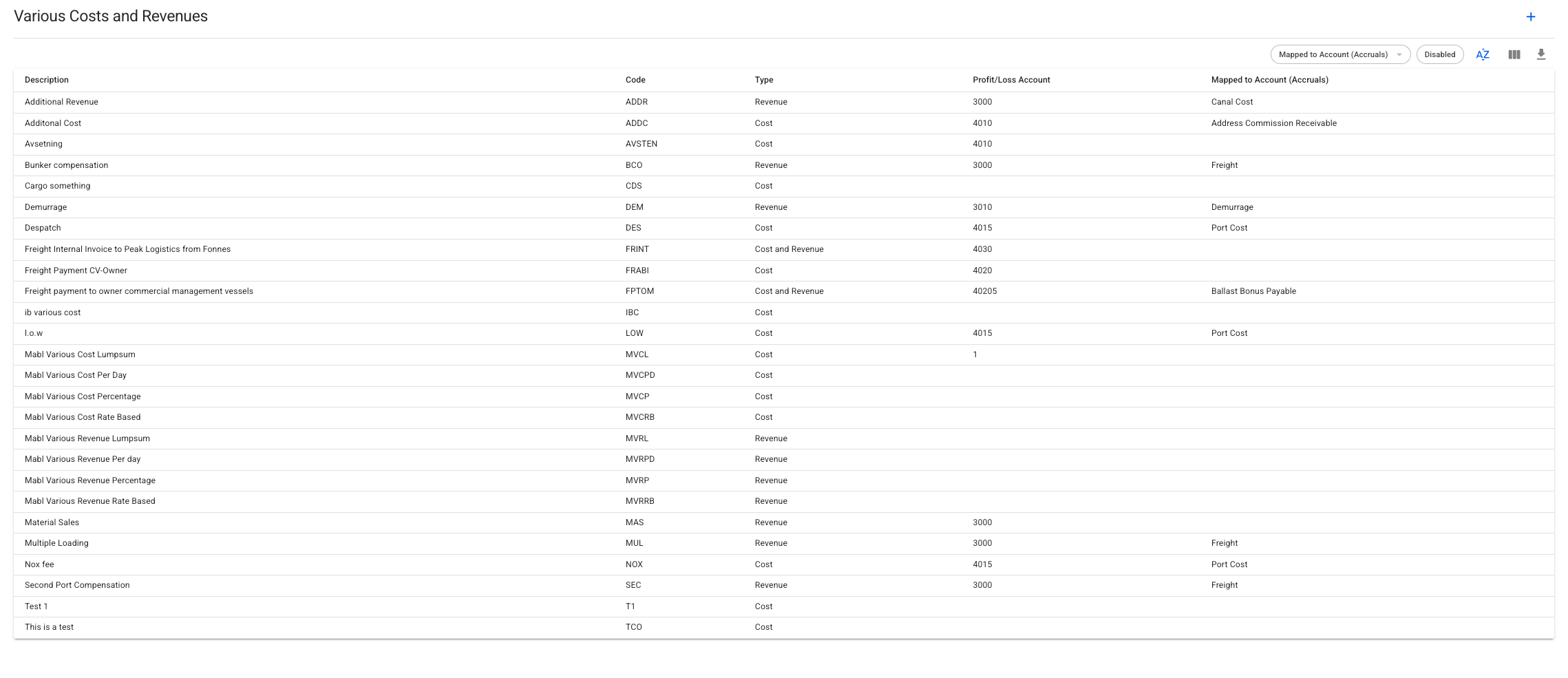 Various Costs and Revenues

+

Mapped to Account (Accruals)

Disabled

AZ

| Description | Code | Type | Profit/Loss Account | Mapped to Account (Accruals) |
|---|---|---|---|---|
| Additional Revenue | ADDR | Revenue | 3000 | Canal Cost |
| Additonal Cost | ADDC | Cost | 4010 | Address Commission Receivable |
| Avsetning | AVSTEN | Cost | 4010 | |
| Bunker compensation | BCO | Revenue | 3000 | Freight |
| Cargo something | CDS | Cost | | |
| Demurrage | DEM | Revenue | 3010 | Demurrage |
| Despatch | DES | Cost | 4015 | Port Cost |
| Freight Internal Invoice to Peak Logistics from Fonnes | FRINT | Cost and Revenue | 4030 | |
| Freight Payment CV-Owner | FRABI | Cost | 4020 | |
| Freight payment to owner commercial management vessels | FPTOM | Cost and Revenue | 40205 | Ballast Bonus Payable |
| ib various cost | IBC | Cost | | |
| l.o.w | LOW | Cost | 4015 | Port Cost |
| Mabl Various Cost Lumpsum | MVCL | Cost | 1 | |
| Mabl Various Cost Per Day | MVCPD | Cost | | |
| Mabl Various Cost Percentage | MVCP | Cost | | |
| Mabl Various Cost Rate Based | MVCRB | Cost | | |
| Mabl Various Revenue Lumpsum | MVRL | Revenue | | |
| Mabl Various Revenue Per day | MVRPD | Revenue | | |
| Mabl Various Revenue Percentage | MVRP | Revenue | | |
| Mabl Various Revenue Rate Based | MVRRB | Revenue | | |
| Material Sales | MAS | Revenue | 3000 | |
| Multiple Loading | MUL | Revenue | 3000 | Freight |
| Nox fee | NOX | Cost | 4015 | Port Cost |
| Second Port Compensation | SEC | Revenue | 3000 | Freight |
| Test 1 | T1 | Cost | | |
| This is a test | TCO | Cost | | |